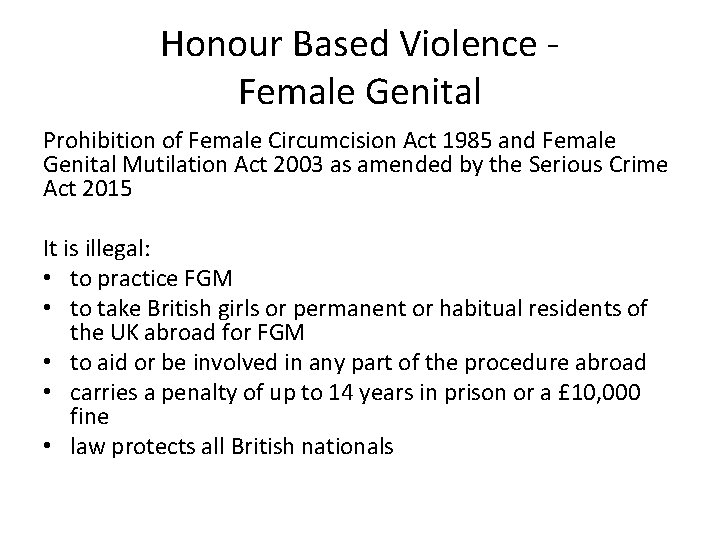 Honour Based Violence -
Female Genital

Prohibition of Female Circumcision Act 1985 and Female Genital Mutilation Act 2003 as amended by the Serious Crime Act 2015

It is illegal:
• to practice FGM
• to take British girls or permanent or habitual residents of the UK abroad for FGM
• to aid or be involved in any part of the procedure abroad
• carries a penalty of up to 14 years in prison or a £10,000 fine
• law protects all British nationals